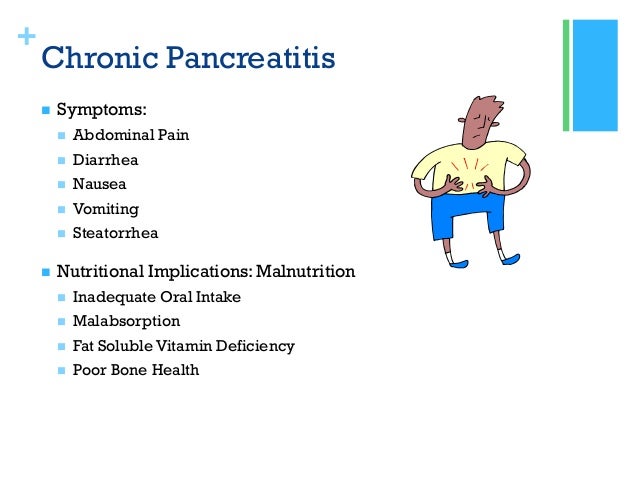 +
Chronic Pancreatitis

- Symptoms:
  - Abdominal Pain
  - Diarrhea
  - Nausea
  - Vomiting
  - Steatorrhea

- Nutritional Implications: Malnutrition
  - Inadequate Oral Intake
  - Malabsorption
  - Fat Soluble Vitamin Deficiency
  - Poor Bone Health